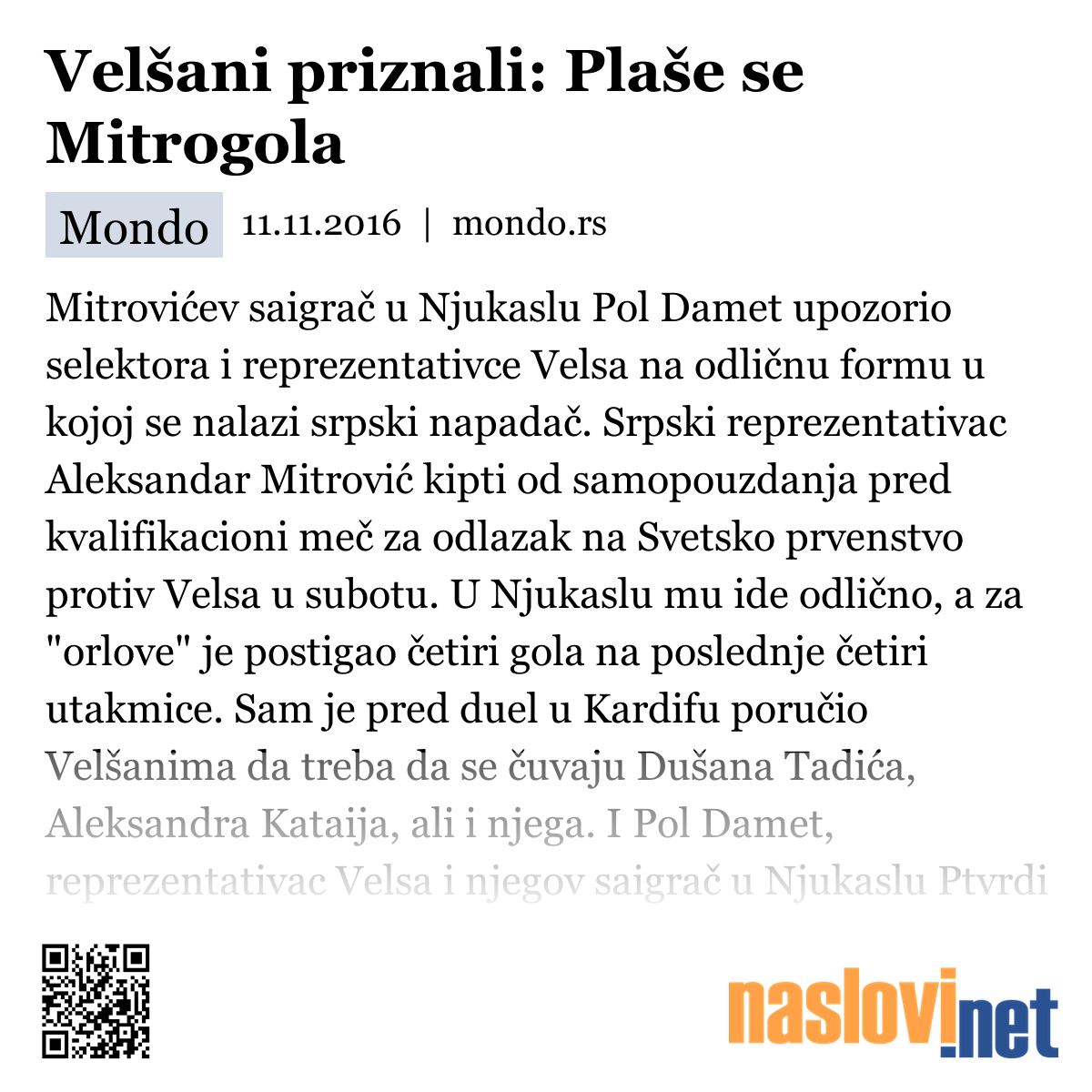 Velšani priznali: Plaše se Mitrogola

Mondo 11.11.2016 | mondo.rs

Mitrovićev saigrač u Njukaslu Pol Damet upozorio selektora i reprezentativce Velsa na odličnu formu u kojoj se nalazi srpski napadač. Srpski reprezentativac Aleksandar Mitrović kipti od samopouzdanja pred kvalifikacioni meč za odlazak na Svetsko prvenstvo protiv Velsa u subotu. U Njukaslu mu ide odlično, a za "orlove" je postigao četiri gola na poslednje četiri utakmice. Sam je pred duel u Kardifu poručio Velšanima da treba da se čuvaju Dušana Tadića, Aleksandra Kataija, ali i njega. I Pol Damet, reprezentativac Velsa i njegov saigrač u Njukaslu Ptvrdi

naslovi.net